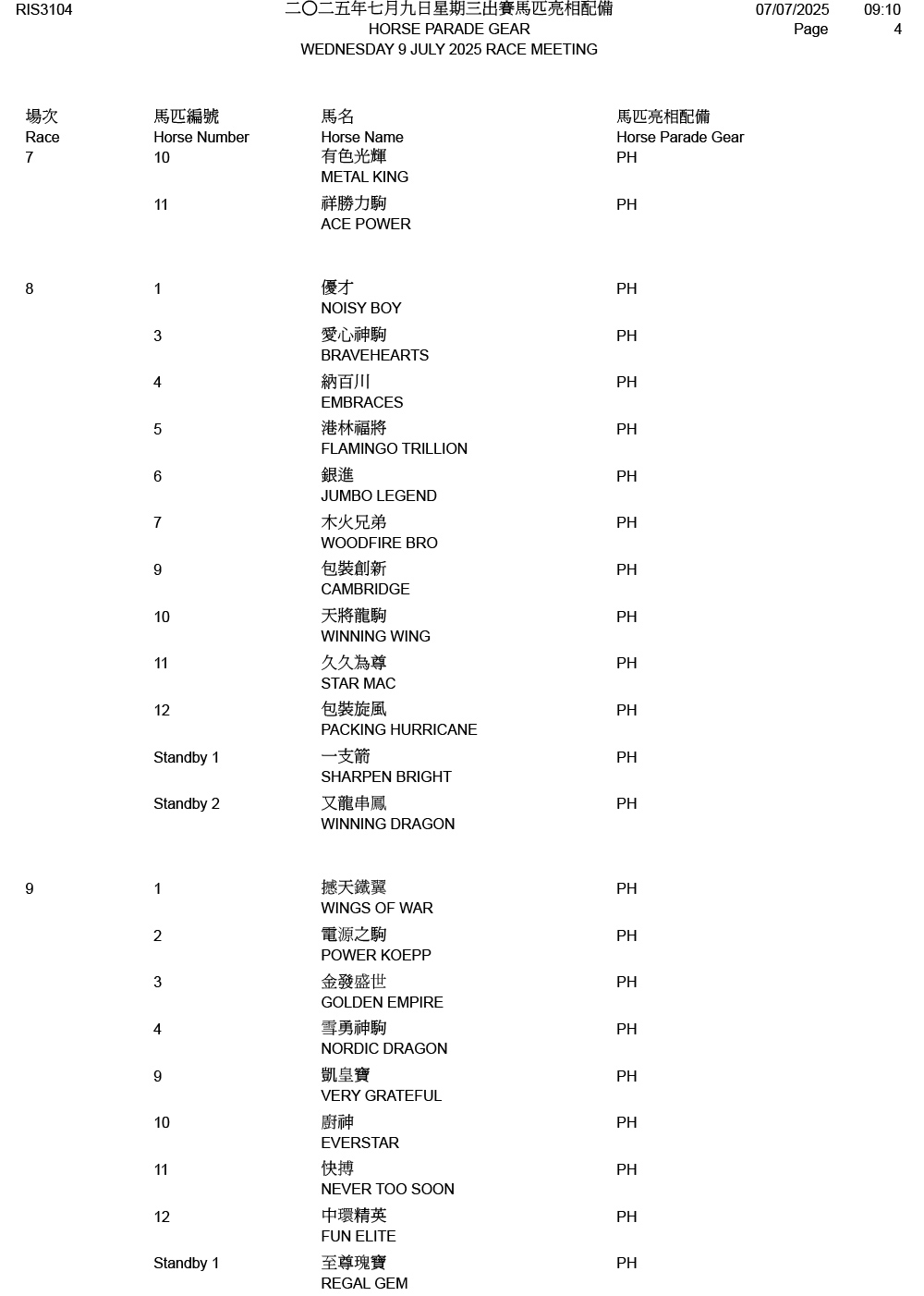 RIS3104

二〇二五年七月九日星期三出賽馬匹亮相配備
HORSE PARADE GEAR
WEDNESDAY 9 JULY 2025 RACE MEETING

07/07/2025 09:10
Page 4

| 場次 Race | 馬匹編號 Horse Number | 馬名 Horse Name | 馬匹亮相配備 Horse Parade Gear |
|---|---|---|---|
| 7 | 10 | 有色光輝 METAL KING | PH |
| | 11 | 祥勝力駒 ACE POWER | PH |
| 8 | 1 | 優才 NOISY BOY | PH |
| | 3 | 愛心神駒 BRAVEHEARTS | PH |
| | 4 | 納百川 EMBRACES | PH |
| | 5 | 港林福將 FLAMINGO TRILLION | PH |
| | 6 | 銀進 JUMBO LEGEND | PH |
| | 7 | 木火兄弟 WOODFIRE BRO | PH |
| | 9 | 包裝創新 CAMBRIDGE | PH |
| | 10 | 天將龍駒 WINNING WING | PH |
| | 11 | 久久為尊 STAR MAC | PH |
| | 12 | 包裝旋風 PACKING HURRICANE | PH |
| | Standby 1 | 一支箭 SHARPEN BRIGHT | PH |
| | Standby 2 | 又龍串鳳 WINNING DRAGON | PH |
| 9 | 1 | 撼天鐵翼 WINGS OF WAR | PH |
| | 2 | 電源之駒 POWER KOEPP | PH |
| | 3 | 金發盛世 GOLDEN EMPIRE | PH |
| | 4 | 雪勇神駒 NORDIC DRAGON | PH |
| | 9 | 凱皇寶 VERY GRATEFUL | PH |
| | 10 | 廚神 EVERSTAR | PH |
| | 11 | 快搏 NEVER TOO SOON | PH |
| | 12 | 中環精英 FUN ELITE | PH |
| | Standby 1 | 至尊瑰寶 REGAL GEM | PH |